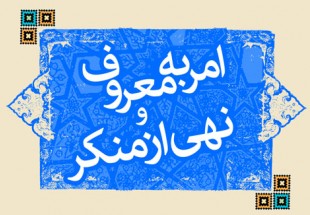 امر به معروف
و
نهی از منکر